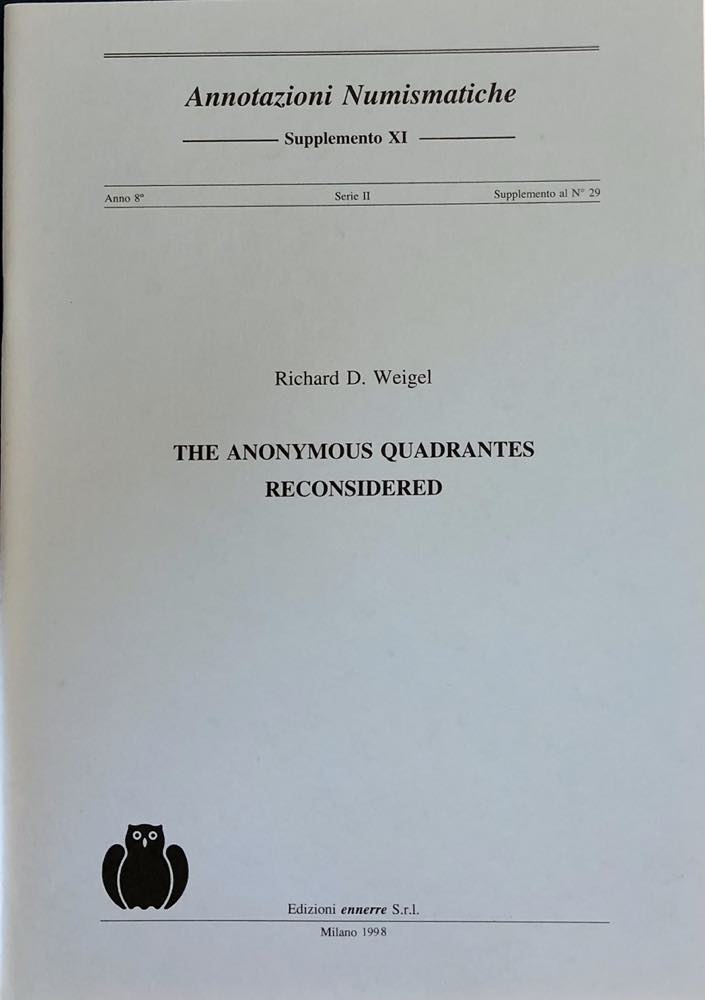 Annotazioni Numismatiche

Supplemento XI

Anno 8° Serie II Supplemento al N° 29

Richard D. Weigel

THE ANONYMOUS QUADRANTES RECONSIDERED

Edizioni ennerre S.r.l.

Milano 1998